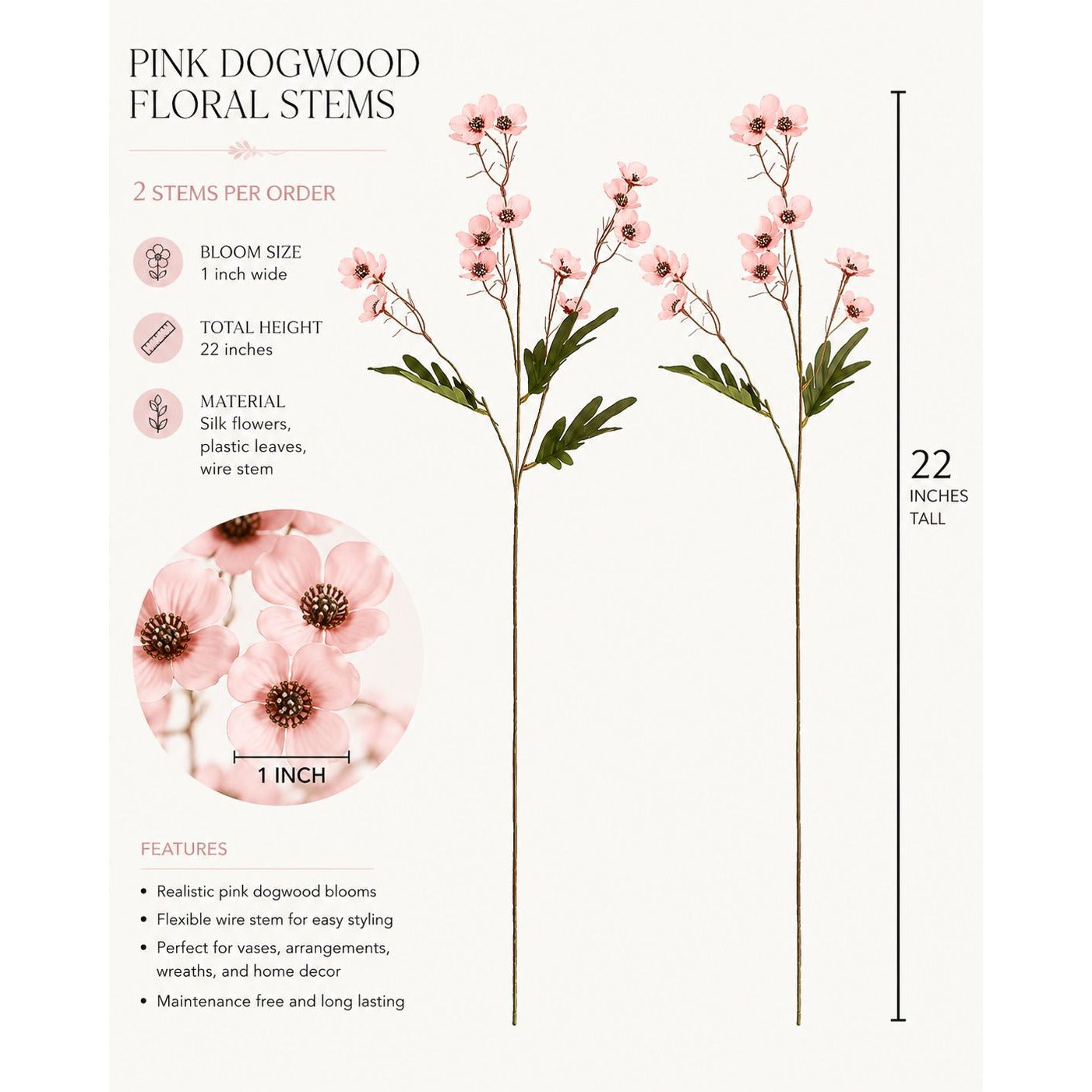 PINK DOGWOOD
FLORAL STEMS

2 STEMS PER ORDER

BLOOM SIZE
1 inch wide

TOTAL HEIGHT
22 inches

MATERIAL
Silk flowers,
plastic leaves,
wire stem

1 INCH

FEATURES

• Realistic pink dogwood blooms
• Flexible wire stem for easy styling
• Perfect for vases, arrangements, wreaths, and home decor
• Maintenance free and long lasting

22
INCHES
TALL